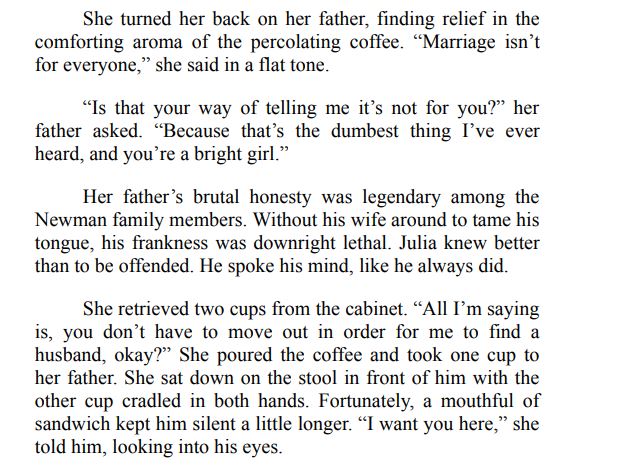 She turned her back on her father, finding relief in the comforting aroma of the percolating coffee. "Marriage isn't for everyone," she said in a flat tone.

"Is that your way of telling me it's not for you?" her father asked. "Because that's the dumbest thing I've ever heard, and you're a bright girl."

Her father's brutal honesty was legendary among the Newman family members. Without his wife around to tame his tongue, his frankness was downright lethal. Julia knew better than to be offended. He spoke his mind, like he always did.

She retrieved two cups from the cabinet. "All I'm saying is, you don't have to move out in order for me to find a husband, okay?" She poured the coffee and took one cup to her father. She sat down on the stool in front of him with the other cup cradled in both hands. Fortunately, a mouthful of sandwich kept him silent a little longer. "I want you here," she told him, looking into his eyes.